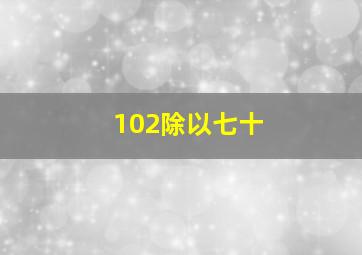 102除以七十